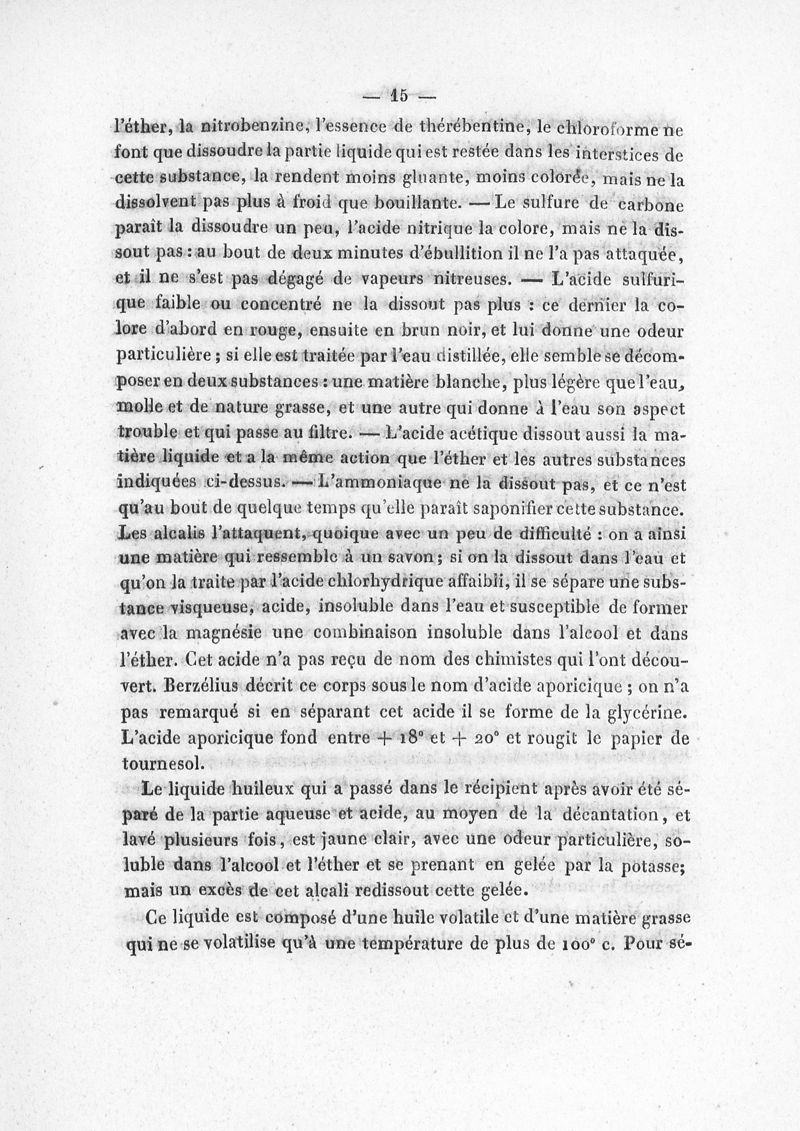 — 15 —

l'éther, la nitrobenzine, l'essence de thérébentine, le chloroforme ne font que dissoudre la partie liquide qui est restée dans les interstices de cette substance, la rendent moins gluante, moins colorée, mais ne la dissolvent pas plus à froid que bouillante. — Le sulfure de carbone paraît la dissoudre un peu, l'acide nitrique la colore, mais ne la dissout pas : au bout de deux minutes d'ébullition il ne l'a pas attaquée, et il ne s'est pas dégagé de vapeurs nitreuses. — L'acide sulfurique faible ou concentré ne la dissout pas plus : ce dernier la colore d'abord en rouge, ensuite en brun noir, et lui donne une odeur particulière ; si elle est traitée par l'eau distillée, elle semble se décomposer en deux substances : une matière blanche, plus légère que l'eau, molle et de nature grasse, et une autre qui donne à l'eau son aspect trouble et qui passe au filtre. — L'acide acétique dissout aussi la matière liquide et a la même action que l'éther et les autres substances indiquées ci-dessus. — L'ammoniaque ne la dissout pas, et ce n'est qu'au bout de quelque temps qu'elle paraît saponifier cette substance. Les alcalis l'attaquent, quoique avec un peu de difficulté : on a ainsi une matière qui ressemble à un savon ; si on la dissout dans l'eau et qu'on la traite par l'acide chlorhydrique affaibli, il se sépare une substance visqueuse, acide, insoluble dans l'eau et susceptible de former avec la magnésie une combinaison insoluble dans l'alcool et dans l'éther. Cet acide n'a pas reçu de nom des chimistes qui l'ont découvert. Berzélius décrit ce corps sous le nom d'acide aporicique ; on n'a pas remarqué si en séparant cet acide il se forme de la glycérine. L'acide aporicique fond entre + 18° et + 20° et rougit le papier de tournesol.

Le liquide huileux qui a passé dans le récipient après avoir été séparé de la partie aqueuse et acide, au moyen de la décantation, et lavé plusieurs fois, est jaune clair, avec une odeur particulière, soluble dans l'alcool et l'éther et se prenant en gelée par la potasse; mais un excès de cet alcali redissout cette gelée.

Ce liquide est composé d'une huile volatile et d'une matière grasse qui ne se volatilise qu'à une température de plus de 100° c. Pour sé-